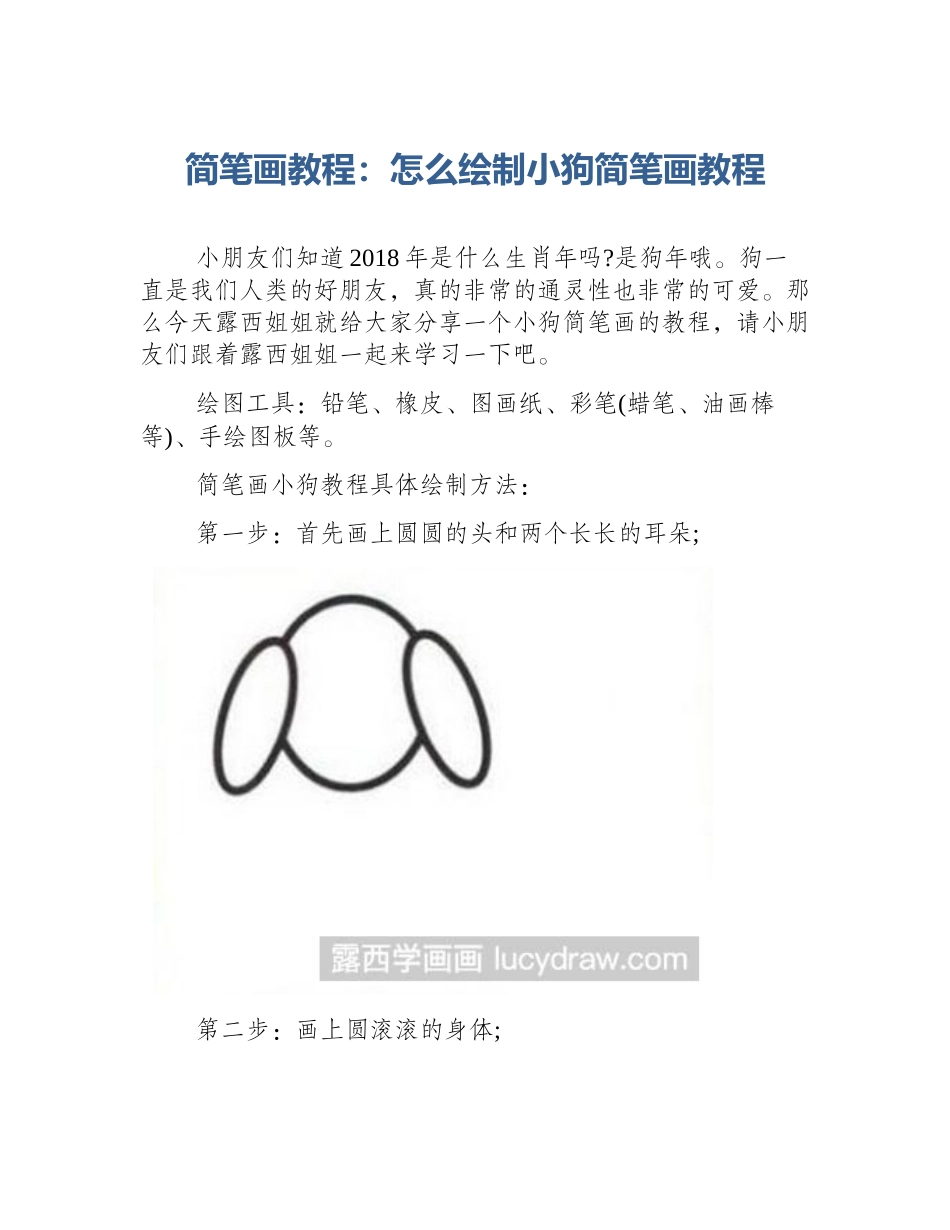 简笔画教程：怎么绘制小狗简笔画教程

小朋友们知道2018年是什么生肖年吗?是狗年哦。狗一直是我们人类的好朋友，真的非常的通灵性也非常的可爱。那么今天露西姐姐就给大家分享一个小狗简笔画的教程，请小朋友们跟着露西姐姐一起来学习一下吧。

绘图工具：铅笔、橡皮、图画纸、彩笔(蜡笔、油画棒等)、手绘图板等。

简笔画小狗教程具体绘制方法：

第一步：首先画上圆圆的头和两个长长的耳朵;

露西学画画 lucydraw.com

第二步：画上圆滚滚的身体;